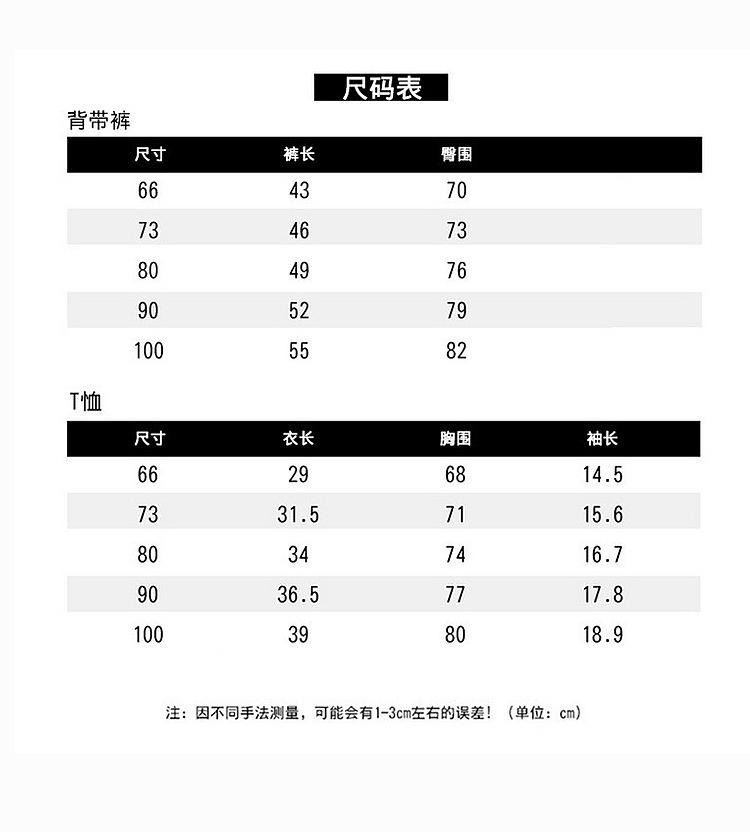 尺码表

背带裤

| 尺寸 | 裤长 | 臀围 |
|---|---|---|
| 66 | 43 | 70 |
| 73 | 46 | 73 |
| 80 | 49 | 76 |
| 90 | 52 | 79 |
| 100 | 55 | 82 |

T恤

| 尺寸 | 衣长 | 胸围 | 袖长 |
|---|---|---|---|
| 66 | 29 | 68 | 14.5 |
| 73 | 31.5 | 71 | 15.6 |
| 80 | 34 | 74 | 16.7 |
| 90 | 36.5 | 77 | 17.8 |
| 100 | 39 | 80 | 18.9 |

注：因不同手法测量，可能会有1-3cm左右的误差！（单位：cm）